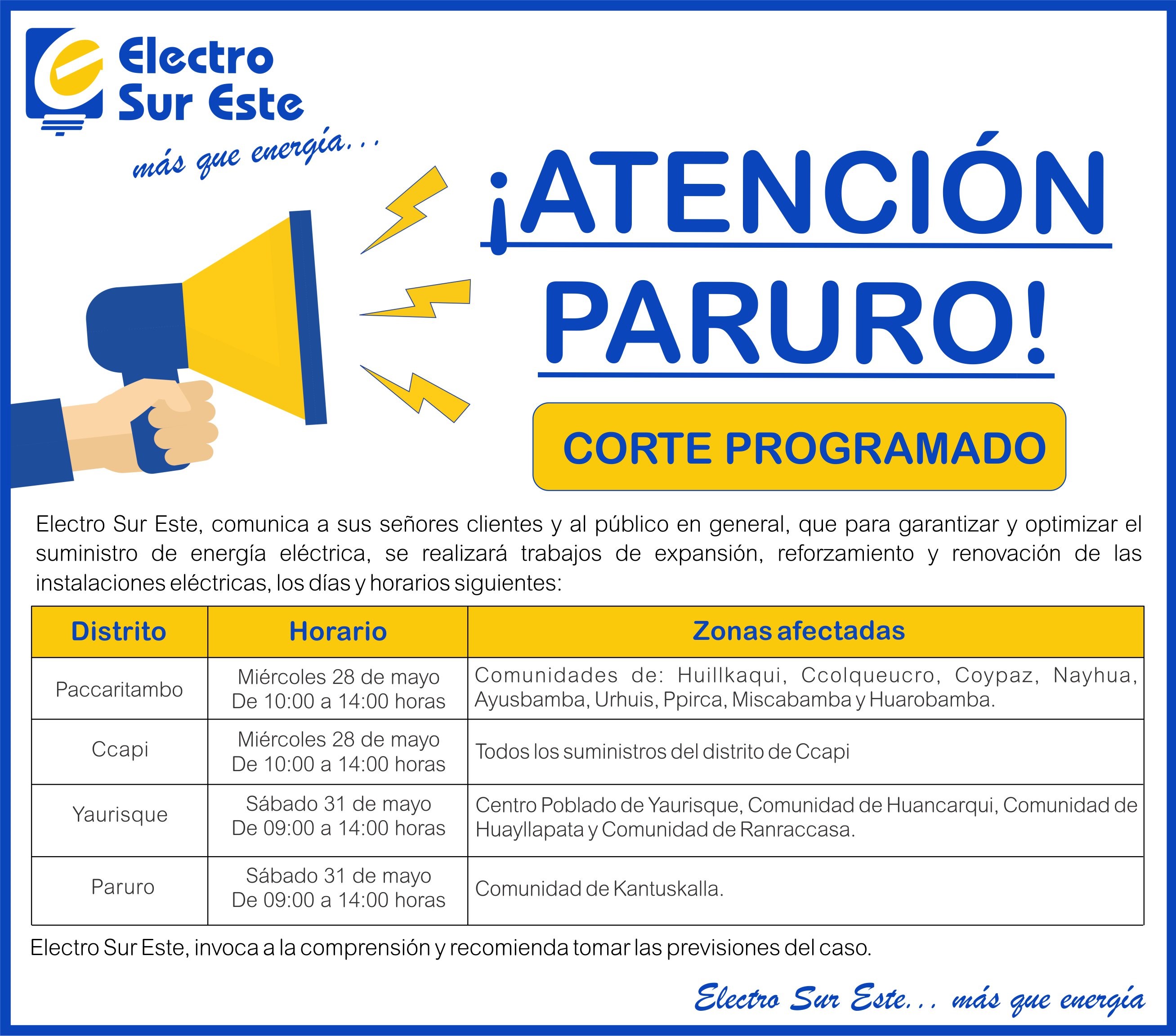 Electro Sur Este

más que energía...

¡ATENCIÓN PARURO!

CORTE PROGRAMADO

Electro Sur Este, comunica a sus señores clientes y al público en general, que para garantizar y optimizar el suministro de energía eléctrica, se realizará trabajos de expansión, reforzamiento y renovación de las instalaciones eléctricas, los días y horarios siguientes:

| Distrito | Horario | Zonas afectadas |
|---|---|---|
| Paccaritambo | Miércoles 28 de mayo De 10:00 a 14:00 horas | Comunidades de: Huillkaqui, Ccolqueucro, Coypaz, Nayhua, Ayusbamba, Urhuis, Ppirca, Miscabamba y Huarobamba. |
| Ccapi | Miércoles 28 de mayo De 10:00 a 14:00 horas | Todos los suministros del distrito de Ccapi |
| Yaurisque | Sábado 31 de mayo De 09:00 a 14:00 horas | Centro Poblado de Yaurisque, Comunidad de Huancarqui, Comunidad de Huayllapata y Comunidad de Ranraccasa. |
| Paruro | Sábado 31 de mayo De 09:00 a 14:00 horas | Comunidad de Kantuskalla. |

Electro Sur Este, invoca a la comprensión y recomienda tomar las previsiones del caso.

Electro Sur Este... más que energía